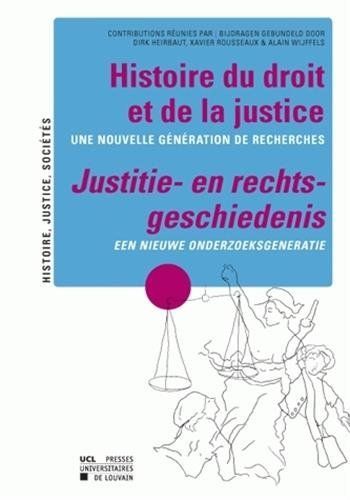 HISTOIRE, JUSTICE, SOCIÉTÉS

CONTRIBUTIONS RÉUNIES PAR | BIJDRAGEN GEBUNDELD DOOR
DIRK HEIRBAUT, XAVIER ROUSSEAUX & ALAIN WIJFFELS

Histoire du droit et de la justice

UNE NOUVELLE GÉNÉRATION DE RECHERCHES

Justitie- en rechtsgeschiedenis

EEN NIEUWE ONDERZOEKSGENERATIE

UCL PRESSES UNIVERSITAIRES DE LOUVAIN